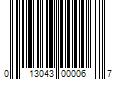 0 13043 00006 7